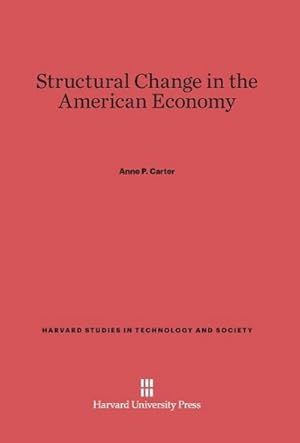 Structural Change in the American Economy

Anne P. Carter

HARVARD STUDIES IN TECHNOLOGY AND SOCIETY

Harvard University Press